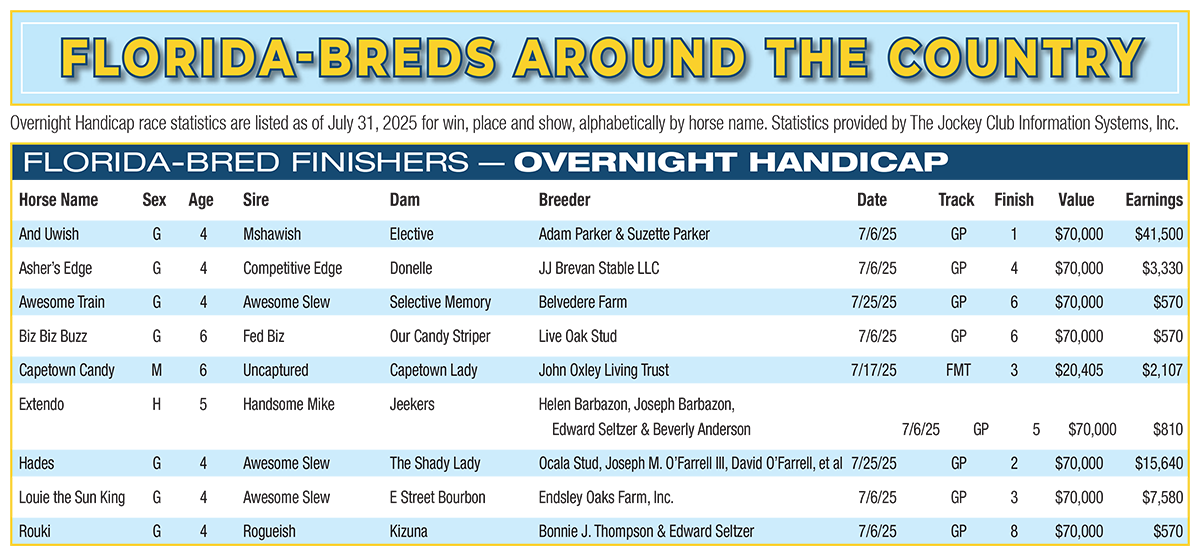 FLORIDA-BREDS AROUND THE COUNTRY

Overnight Handicap race statistics are listed as of July 31, 2025 for win, place and show, alphabetically by horse name. Statistics provided by The Jockey Club Information Systems, Inc.

FLORIDA-BRED FINISHERS — OVERNIGHT HANDICAP

| Horse Name | Sex | Age | Sire | Dam | Breeder | Date | Track | Finish | Value | Earnings |
|---|---|---|---|---|---|---|---|---|---|---|
| And Uwish | G | 4 | Mshawish | Elective | Adam Parker & Suzette Parker | 7/6/25 | GP | 1 | $70,000 | $41,500 |
| Asher's Edge | G | 4 | Competitive Edge | Donelle | JJ Brevan Stable LLC | 7/6/25 | GP | 4 | $70,000 | $3,330 |
| Awesome Train | G | 4 | Awesome Slew | Selective Memory | Belvedere Farm | 7/25/25 | GP | 6 | $70,000 | $570 |
| Biz Biz Buzz | G | 6 | Fed Biz | Our Candy Striper | Live Oak Stud | 7/6/25 | GP | 6 | $70,000 | $570 |
| Capetown Candy | M | 6 | Uncaptured | Capetown Lady | John Oxley Living Trust | 7/17/25 | FMT | 3 | $20,405 | $2,107 |
| Extendo | H | 5 | Handsome Mike | Jeekers | Helen Barbazon, Joseph Barbazon, Edward Seltzer & Beverly Anderson | 7/6/25 | GP | 5 | $70,000 | $810 |
| Hades | G | 4 | Awesome Slew | The Shady Lady | Ocala Stud, Joseph M. O'Farrell III, David O'Farrell, et al | 7/25/25 | GP | 2 | $70,000 | $15,640 |
| Louie the Sun King | G | 4 | Awesome Slew | E Street Bourbon | Endsley Oaks Farm, Inc. | 7/6/25 | GP | 3 | $70,000 | $7,580 |
| Rouki | G | 4 | Rogueish | Kizuna | Bonnie J. Thompson & Edward Seltzer | 7/6/25 | GP | 8 | $70,000 | $570 |